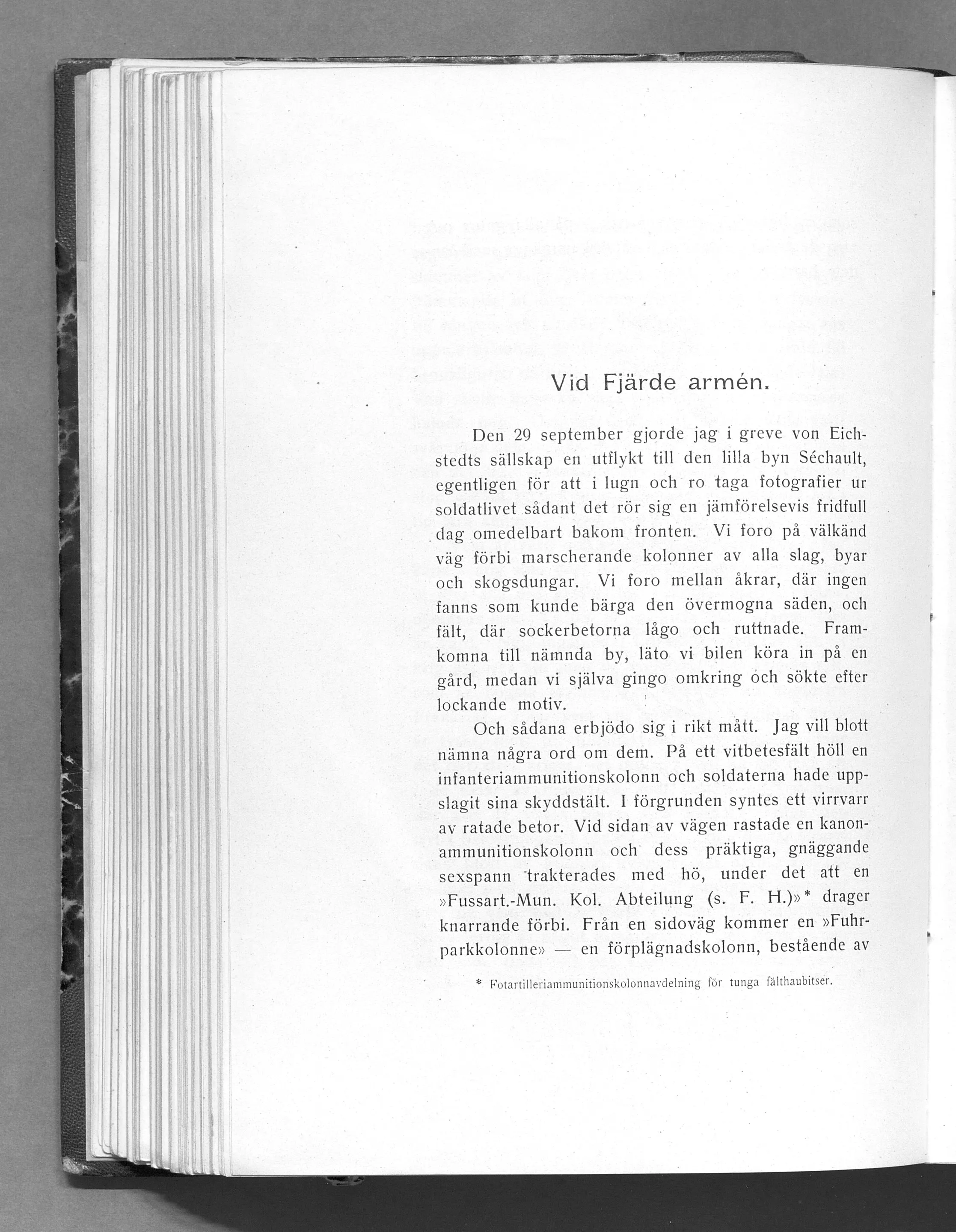 Vid Fjärde armén.

Den 29 september gjorde jag i greve von Eichstedts sällskap en utflykt till den lilla byn Séchault, egentligen för att i lugn och ro taga fotografier ur soldatlivet sådant det rör sig en jämförelsevis fridfull dag omedelbart bakom fronten. Vi foro på välkänd väg förbi marscherande kolonner av alla slag, byar och skogsdungar. Vi foro mellan åkrar, där ingen fanns som kunde bärga den övermogna säden, och fält, där sockerbetorna lågo och ruttnade. Framkomna till nämnda by, läto vi bilen köra in på en gård, medan vi själva gingo omkring och sökte efter lockande motiv.

Och sådana erbjödo sig i rikt mått. Jag vill blott nämna några ord om dem. På ett vitbetesfält höll en infanteriammunitionskolonn och soldaterna hade uppslagit sina skyddstält. I förgrunden syntes ett virrvarr av ratade betor. Vid sidan av vägen rastade en kanonammunitionskolonn och dess präktiga, gnäggande sexspann trakterades med hö, under det att en »Fussart.-Mun. Kol. Abteilung (s. F. H.)»* drager knarrande förbi. Från en sidoväg kommer en »Fuhrparkkolonne» — en förplägnadskolonn, bestående av

* Fotartilleriammunitionskolonnavdelning för tunga fälthaubitser.